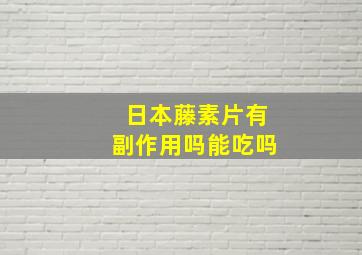 日本藤素片有副作用吗能吃吗